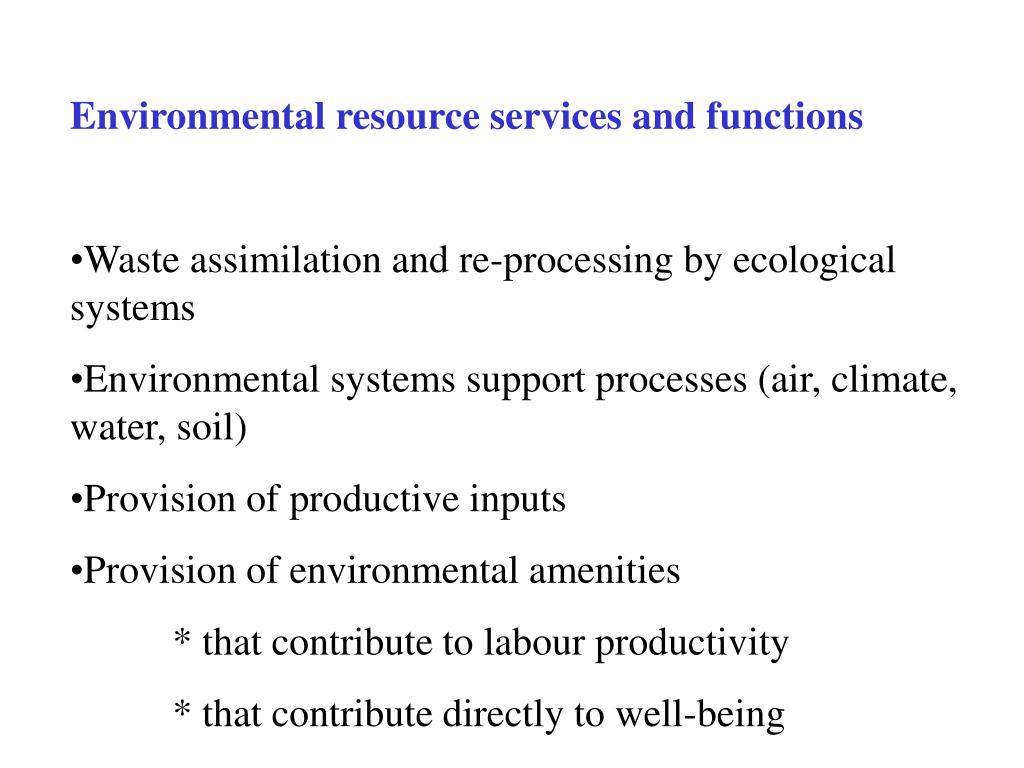 Environmental resource services and functions

•Waste assimilation and re-processing by ecological systems

•Environmental systems support processes (air, climate, water, soil)

•Provision of productive inputs

•Provision of environmental amenities

* that contribute to labour productivity

* that contribute directly to well-being